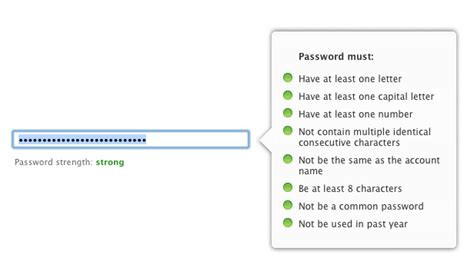 ••••••••••••••••••••••••••••

Password strength: strong

Password must:

Have at least one letter

Have at least one capital letter

Have at least one number

Not contain multiple identical consecutive characters

Not be the same as the account name

Be at least 8 characters

Not be a common password

Not be used in past year